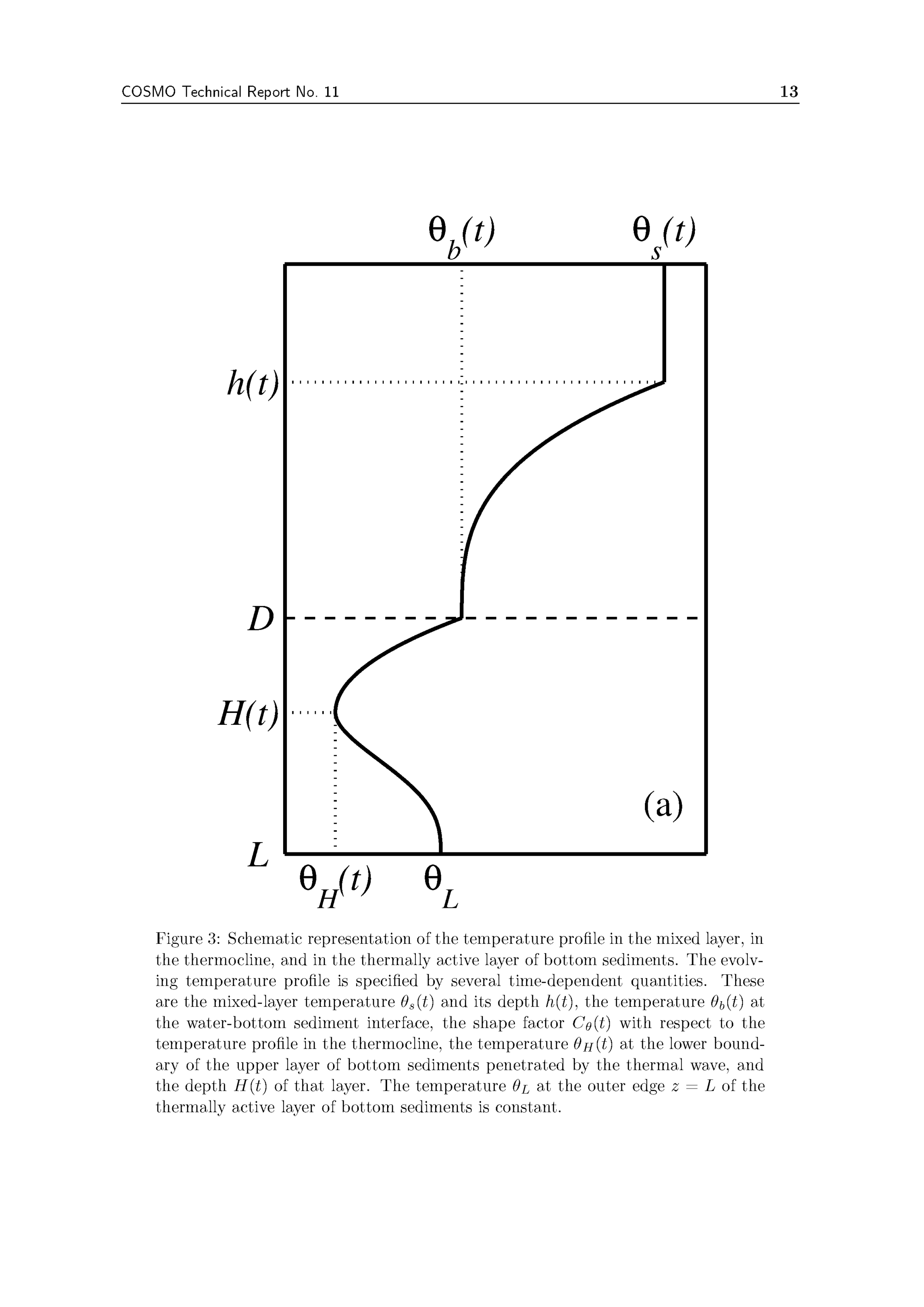 COSMO Technical Report No. 11 13

$\theta_b(t)$ $\theta_s(t)$

$h(t)$

$D$

$H(t)$

(a)

$L$

$\theta_H(t)$ $\theta_L$

Figure 3: Schematic representation of the temperature profile in the mixed layer, in the thermocline, and in the thermally active layer of bottom sediments. The evolving temperature profile is specified by several time-dependent quantities. These are the mixed-layer temperature $\theta_s(t)$ and its depth $h(t)$, the temperature $\theta_b(t)$ at the water-bottom sediment interface, the shape factor $C_\theta(t)$ with respect to the temperature profile in the thermocline, the temperature $\theta_H(t)$ at the lower boundary of the upper layer of bottom sediments penetrated by the thermal wave, and the depth $H(t)$ of that layer. The temperature $\theta_L$ at the outer edge $z = L$ of the thermally active layer of bottom sediments is constant.